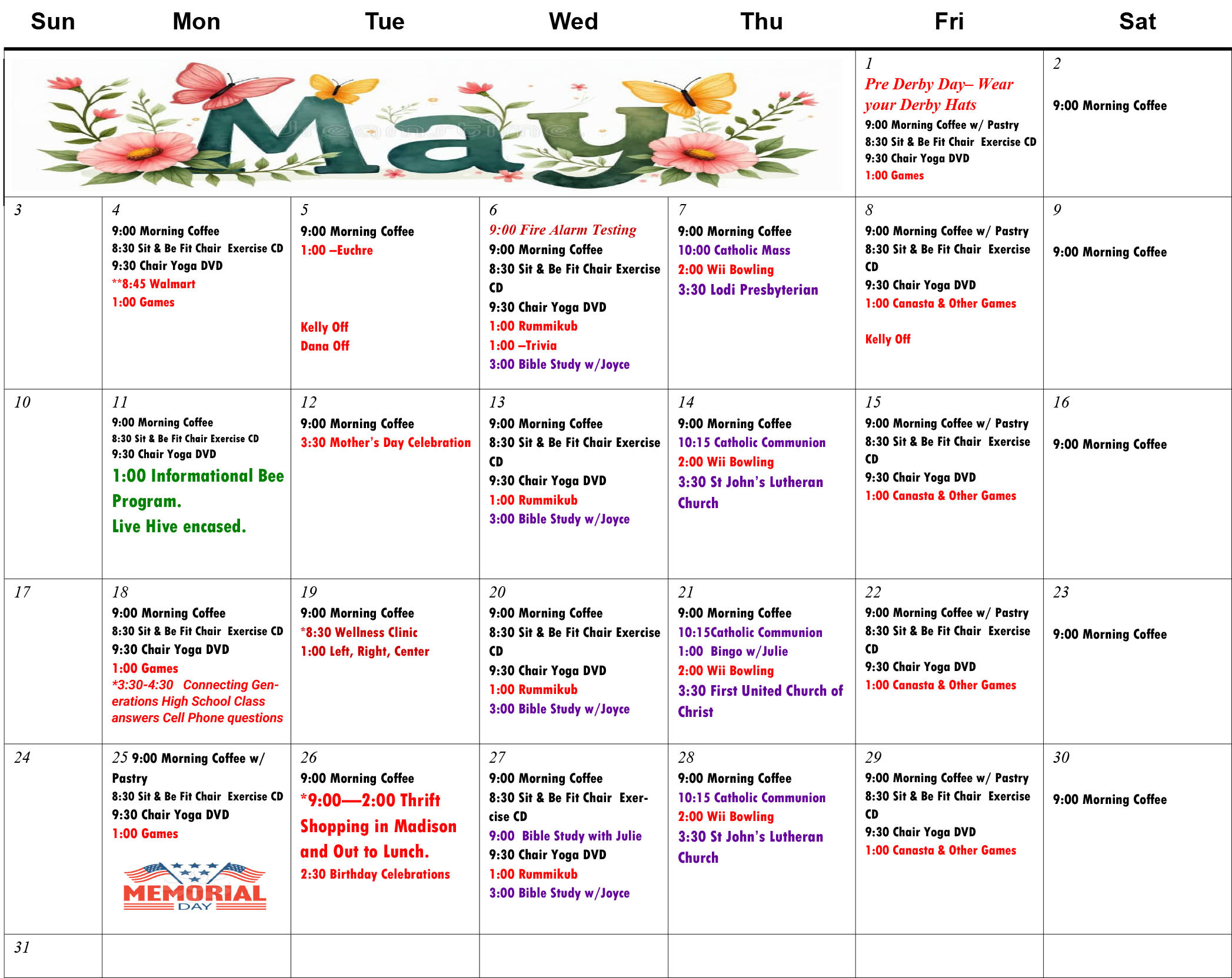 | Sun | Mon | Tue | Wed | Thu | Fri | Sat |
|---|---|---|---|---|---|---|
| May | | | | | 1 Pre Derby Day– Wear your Derby Hats 9:00 Morning Coffee w/ Pastry 8:30 Sit & Be Fit Chair Exercise CD 9:30 Chair Yoga DVD 1:00 Games | 2 9:00 Morning Coffee |
| 3 | 4 9:00 Morning Coffee 8:30 Sit & Be Fit Chair Exercise CD 9:30 Chair Yoga DVD **8:45 Walmart 1:00 Games | 5 9:00 Morning Coffee 1:00 –Euchre Kelly Off Dana Off | 6 9:00 Fire Alarm Testing 9:00 Morning Coffee 8:30 Sit & Be Fit Chair Exercise CD 9:30 Chair Yoga DVD 1:00 Rummikub 1:00 –Trivia 3:00 Bible Study w/Joyce | 7 9:00 Morning Coffee 10:00 Catholic Mass 2:00 Wii Bowling 3:30 Lodi Presbyterian | 8 9:00 Morning Coffee w/ Pastry 8:30 Sit & Be Fit Chair Exercise CD 9:30 Chair Yoga DVD 1:00 Canasta & Other Games Kelly Off | 9 9:00 Morning Coffee |
| 10 | 11 9:00 Morning Coffee 8:30 Sit & Be Fit Chair Exercise CD 9:30 Chair Yoga DVD 1:00 Informational Bee Program. Live Hive encased. | 12 9:00 Morning Coffee 3:30 Mother's Day Celebration | 13 9:00 Morning Coffee 8:30 Sit & Be Fit Chair Exercise CD 9:30 Chair Yoga DVD 1:00 Rummikub 3:00 Bible Study w/Joyce | 14 9:00 Morning Coffee 10:15 Catholic Communion 2:00 Wii Bowling 3:30 St John's Lutheran Church | 15 9:00 Morning Coffee w/ Pastry 8:30 Sit & Be Fit Chair Exercise CD 9:30 Chair Yoga DVD 1:00 Canasta & Other Games | 16 9:00 Morning Coffee |
| 17 | 18 9:00 Morning Coffee 8:30 Sit & Be Fit Chair Exercise CD 9:30 Chair Yoga DVD 1:00 Games *3:30-4:30 Connecting Generations High School Class answers Cell Phone questions | 19 9:00 Morning Coffee *8:30 Wellness Clinic 1:00 Left, Right, Center | 20 9:00 Morning Coffee 8:30 Sit & Be Fit Chair Exercise CD 9:30 Chair Yoga DVD 1:00 Rummikub 3:00 Bible Study w/Joyce | 21 9:00 Morning Coffee 10:15Catholic Communion 1:00 Bingo w/Julie 2:00 Wii Bowling 3:30 First United Church of Christ | 22 9:00 Morning Coffee w/ Pastry 8:30 Sit & Be Fit Chair Exercise CD 9:30 Chair Yoga DVD 1:00 Canasta & Other Games | 23 9:00 Morning Coffee |
| 24 | 25 9:00 Morning Coffee w/ Pastry 8:30 Sit & Be Fit Chair Exercise CD 9:30 Chair Yoga DVD 1:00 Games MEMORIAL DAY | 26 9:00 Morning Coffee *9:00—2:00 Thrift Shopping in Madison and Out to Lunch. 2:30 Birthday Celebrations | 27 9:00 Morning Coffee 8:30 Sit & Be Fit Chair Exercise CD 9:00 Bible Study with Julie 9:30 Chair Yoga DVD 1:00 Rummikub 3:00 Bible Study w/Joyce | 28 9:00 Morning Coffee 10:15 Catholic Communion 2:00 Wii Bowling 3:30 St John's Lutheran Church | 29 9:00 Morning Coffee w/ Pastry 8:30 Sit & Be Fit Chair Exercise CD 9:30 Chair Yoga DVD 1:00 Canasta & Other Games | 30 9:00 Morning Coffee |
| 31 | | | | | | |